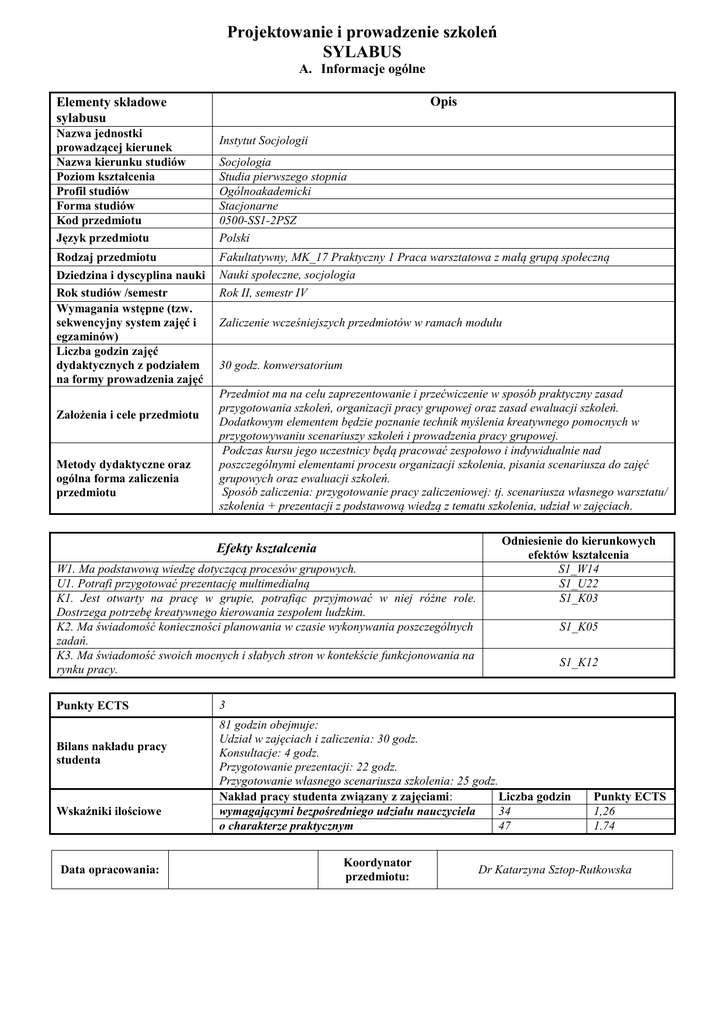 Projektowanie i prowadzenie szkoleń
SYLABUS
A. Informacje ogólne

| Elementy składowe sylabusu | Opis |
|---|---|
| Nazwa jednostki prowadzącej kierunek | Instytut Socjologii |
| Nazwa kierunku studiów | Socjologia |
| Poziom kształcenia | Studia pierwszego stopnia |
| Profil studiów | Ogólnoakademicki |
| Forma studiów | Stacjonarne |
| Kod przedmiotu | 0500-SS1-2PSZ |
| Język przedmiotu | Polski |
| Rodzaj przedmiotu | Fakultatywny, MK_17 Praktyczny 1 Praca warsztatowa z małą grupą społeczną |
| Dziedzina i dyscyplina nauki | Nauki społeczne, socjologia |
| Rok studiów /semestr | Rok II, semestr IV |
| Wymagania wstępne (tzw. sekwencyjny system zajęć i egzaminów) | Zaliczenie wcześniejszych przedmiotów w ramach modułu |
| Liczba godzin zajęć dydaktycznych z podziałem na formy prowadzenia zajęć | 30 godz. konwersatorium |
| Założenia i cele przedmiotu | Przedmiot ma na celu zaprezentowanie i przećwiczenie w sposób praktyczny zasad przygotowania szkoleń, organizacji pracy grupowej oraz zasad ewaluacji szkoleń. Dodatkowym elementem będzie poznanie technik myślenia kreatywnego pomocnych w przygotowywaniu scenariuszy szkoleń i prowadzenia pracy grupowej. |
| Metody dydaktyczne oraz ogólna forma zaliczenia przedmiotu | Podczas kursu jego uczestnicy będą pracować zespołowo i indywidualnie nad poszczególnymi elementami procesu organizacji szkolenia, pisania scenariusza do zajęć grupowych oraz ewaluacji szkoleń. Sposób zaliczenia: przygotowanie pracy zaliczeniowej: tj. scenariusza własnego warsztatu/ szkolenia + prezentacji z podstawową wiedzą z tematu szkolenia, udział w zajęciach. |

| Efekty kształcenia | Odniesienie do kierunkowych efektów kształcenia |
|---|---|
| W1. Ma podstawową wiedzę dotyczącą procesów grupowych. | S1_W14 |
| U1. Potrafi przygotować prezentację multimedialną | S1_U22 |
| K1. Jest otwarty na pracę w grupie, potrafiąc przyjmować w niej różne role. Dostrzega potrzebę kreatywnego kierowania zespołem ludzkim. | S1_K03 |
| K2. Ma świadomość konieczności planowania w czasie wykonywania poszczególnych zadań. | S1_K05 |
| K3. Ma świadomość swoich mocnych i słabych stron w kontekście funkcjonowania na rynku pracy. | S1_K12 |

| Punkty ECTS | 3 | | |
|---|---|---|---|
| Bilans nakładu pracy studenta | 81 godzin obejmuje: Udział w zajęciach i zaliczenia: 30 godz. Konsultacje: 4 godz. Przygotowanie prezentacji: 22 godz. Przygotowanie własnego scenariusza szkolenia: 25 godz. | | |
| Wskaźniki ilościowe | Nakład pracy studenta związany z zajęciami: | Liczba godzin | Punkty ECTS |
| | wymagającymi bezpośredniego udziału nauczyciela | 34 | 1,26 |
| | o charakterze praktycznym | 47 | 1.74 |

| Data opracowania: | | Koordynator przedmiotu: | Dr Katarzyna Sztop-Rutkowska |
|---|---|---|---|